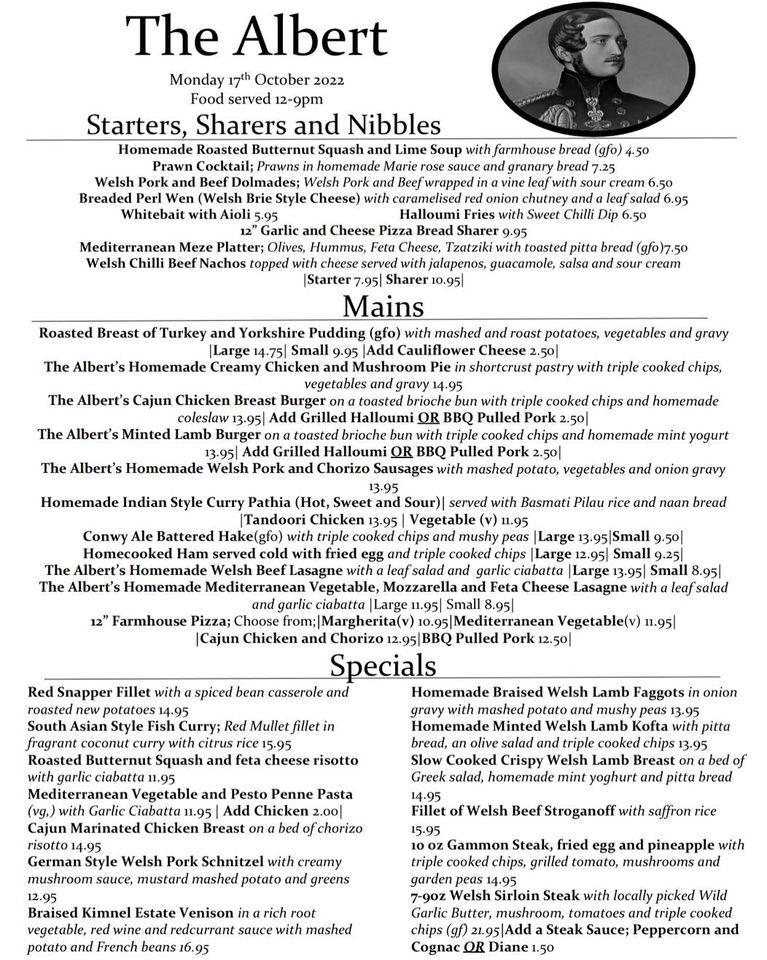 The Albert

Monday 17th October 2022
Food served 12-9pm

Starters, Sharers and Nibbles

Homemade Roasted Butternut Squash and Lime Soup with farmhouse bread (gfo) 4.50
Prawn Cocktail; Prawns in homemade Marie rose sauce and granary bread 7.25
Welsh Pork and Beef Dolmades; Welsh Pork and Beef wrapped in a vine leaf with sour cream 6.50
Breaded Perl Wen (Welsh Brie Style Cheese) with caramelised red onion chutney and a leaf salad 6.95
Whitebait with Aioli 5.95 Halloumi Fries with Sweet Chilli Dip 6.50
12" Garlic and Cheese Pizza Bread Sharer 9.95
Mediterranean Meze Platter; Olives, Hummus, Feta Cheese, Tzatziki with toasted pitta bread (gfo)7.50
Welsh Chilli Beef Nachos topped with cheese served with jalapenos, guacamole, salsa and sour cream |Starter 7.95| Sharer 10.95|

Mains

Roasted Breast of Turkey and Yorkshire Pudding (gfo) with mashed and roast potatoes, vegetables and gravy |Large 14.75| Small 9.95 |Add Cauliflower Cheese 2.50|
The Albert's Homemade Creamy Chicken and Mushroom Pie in shortcrust pastry with triple cooked chips, vegetables and gravy 14.95
The Albert's Cajun Chicken Breast Burger on a toasted brioche bun with triple cooked chips and homemade coleslaw 13.95| Add Grilled Halloumi OR BBQ Pulled Pork 2.50|
The Albert's Minted Lamb Burger on a toasted brioche bun with triple cooked chips and homemade mint yogurt 13.95| Add Grilled Halloumi OR BBQ Pulled Pork 2.50|
The Albert's Homemade Welsh Pork and Chorizo Sausages with mashed potato, vegetables and onion gravy 13.95
Homemade Indian Style Curry Pathia (Hot, Sweet and Sour)| served with Basmati Pilau rice and naan bread |Tandoori Chicken 13.95 | Vegetable (v) 11.95
Conwy Ale Battered Hake(gfo) with triple cooked chips and mushy peas |Large 13.95|Small 9.50|
Homecooked Ham served cold with fried egg and triple cooked chips |Large 12.95| Small 9.25|
The Albert's Homemade Welsh Beef Lasagne with a leaf salad and garlic ciabatta |Large 13.95| Small 8.95|
The Albert's Homemade Mediterranean Vegetable, Mozzarella and Feta Cheese Lasagne with a leaf salad and garlic ciabatta |Large 11.95| Small 8.95|
12" Farmhouse Pizza; Choose from;|Margherita(v) 10.95|Mediterranean Vegetable(v) 11.95| |Cajun Chicken and Chorizo 12.95|BBQ Pulled Pork 12.50|

Specials

Red Snapper Fillet with a spiced bean casserole and roasted new potatoes 14.95
South Asian Style Fish Curry; Red Mullet fillet in fragrant coconut curry with citrus rice 15.95
Roasted Butternut Squash and feta cheese risotto with garlic ciabatta 11.95
Mediterranean Vegetable and Pesto Penne Pasta (vg,) with Garlic Ciabatta 11.95 | Add Chicken 2.00|
Cajun Marinated Chicken Breast on a bed of chorizo risotto 14.95
German Style Welsh Pork Schnitzel with creamy mushroom sauce, mustard mashed potato and greens 12.95
Braised Kimnel Estate Venison in a rich root vegetable, red wine and redcurrant sauce with mashed potato and French beans 16.95

Homemade Braised Welsh Lamb Faggots in onion gravy with mashed potato and mushy peas 13.95
Homemade Minted Welsh Lamb Kofta with pitta bread, an olive salad and triple cooked chips 13.95
Slow Cooked Crispy Welsh Lamb Breast on a bed of Greek salad, homemade mint yoghurt and pitta bread 14.95
Fillet of Welsh Beef Stroganoff with saffron rice 15.95
10 oz Gammon Steak, fried egg and pineapple with triple cooked chips, grilled tomato, mushrooms and garden peas 14.95
7-9oz Welsh Sirloin Steak with locally picked Wild Garlic Butter, mushroom, tomatoes and triple cooked chips (gf) 21.95|Add a Steak Sauce; Peppercorn and Cognac OR Diane 1.50